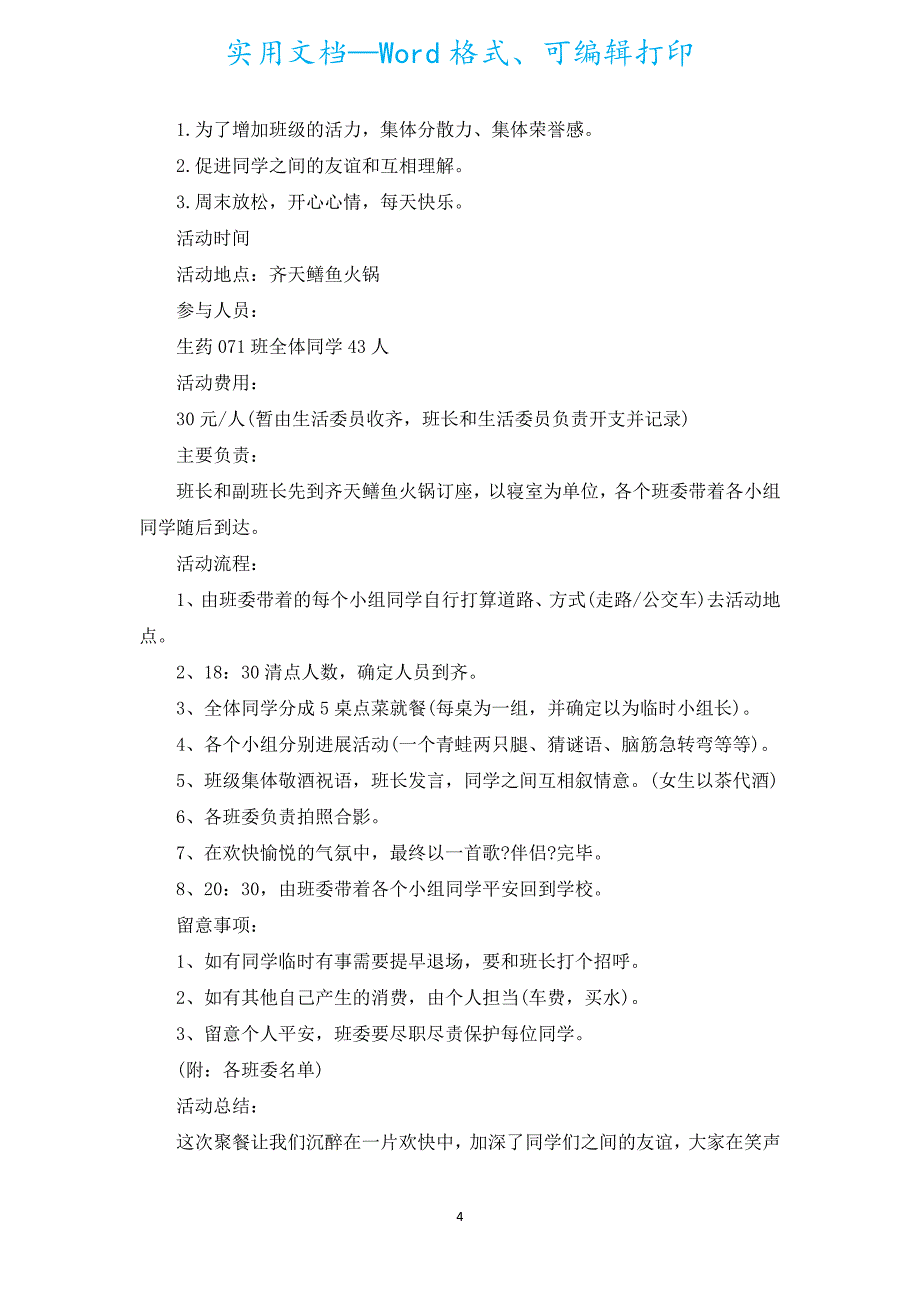 实用文档—Word格式、可编辑打印

1.为了增加班级的活力，集体分散力、集体荣誉感。

2.促进同学之间的友谊和互相理解。

3.周末放松，开心心情，每天快乐。

活动时间

活动地点：齐天鳝鱼火锅

参与人员：

生药071班全体同学43人

活动费用：

30元/人(暂由生活委员收齐，班长和生活委员负责开支并记录)

主要负责：

班长和副班长先到齐天鳝鱼火锅订座，以寝室为单位，各个班委带着各小组同学随后到达。

活动流程：

1、由班委带着的每个小组同学自行打算道路、方式(走路/公交车)去活动地点。

2、18：30清点人数，确定人员到齐。

3、全体同学分成5桌点菜就餐(每桌为一组，并确定以为临时小组长)。

4、各个小组分别进展活动(一个青蛙两只腿、猜谜语、脑筋急转弯等等)。

5、班级集体敬酒祝语，班长发言，同学之间互相叙情意。(女生以茶代酒)

6、各班委负责拍照合影。

7、在欢快愉悦的气氛中，最终以一首歌?伴侣?完毕。

8、20：30，由班委带着各个小组同学平安回到学校。

留意事项：

1、如有同学临时有事需要提早退场，要和班长打个招呼。

2、如有其他自己产生的消费，由个人担当(车费，买水)。

3、留意个人平安，班委要尽职尽责保护每位同学。

(附：各班委名单)

活动总结：

这次聚餐让我们沉醉在一片欢快中，加深了同学们之间的友谊，大家在笑声

4